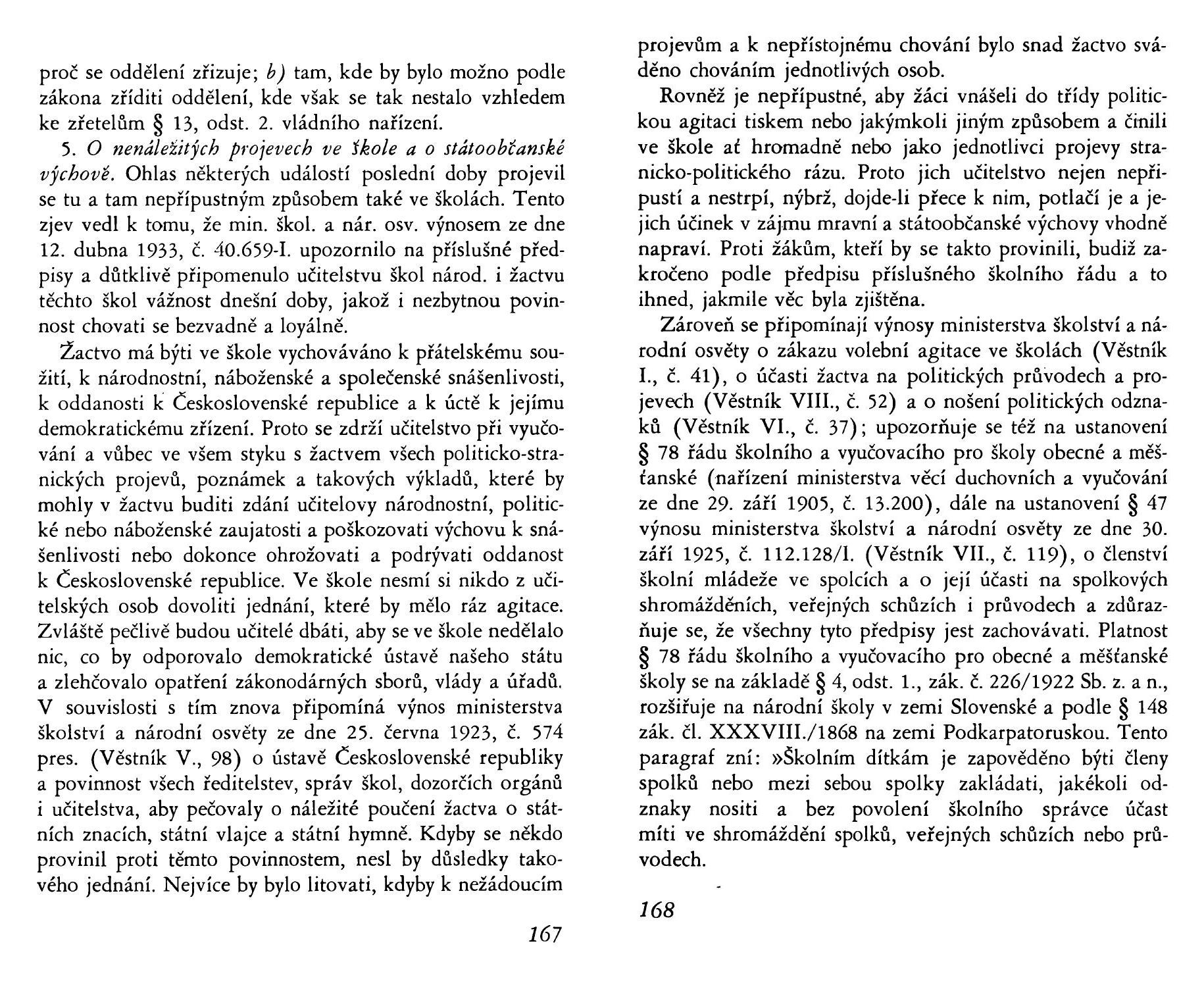 proč se oddělení zřizuje; b) tam, kde by bylo možno podle zákona zříditi oddělení, kde však se tak nestalo vzhledem ke zřetelům § 13, odst. 2. vládního nařízení.

5. O nenáležitých projevech ve škole a o státoobčanské výchově. Ohlas některých událostí poslední doby projevil se tu a tam nepřípustným způsobem také ve školách. Tento zjev vedl k tomu, že min. škol. a nár. osv. výnosem ze dne 12. dubna 1933, č. 40.659-I. upozornilo na příslušné předpisy a důtklivě připomenulo učitelstvu škol národ. i žactvu těchto škol vážnost dnešní doby, jakož i nezbytnou povinnost chovati se bezvadně a loyálně.

Žactvo má býti ve škole vychováváno k přátelskému soužití, k národnostní, náboženské a společenské snášenlivosti, k oddanosti k Československé republice a k úctě k jejímu demokratickému zřízení. Proto se zdrží učitelstvo při vyučování a vůbec ve všem styku s žactvem všech politicko-stranických projevů, poznámek a takových výkladů, které by mohly v žactvu buditi zdání učitelovy národnostní, politické nebo náboženské zaujatosti a poškozovati výchovu k snášenlivosti nebo dokonce ohrožovati a podrývati oddanost k Československé republice. Ve škole nesmí si nikdo z učitelských osob dovoliti jednání, které by mělo ráz agitace. Zvláště pečlivě budou učitelé dbáti, aby se ve škole nedělalo nic, co by odporovalo demokratické ústavě našeho státu a zlehčovalo opatření zákonodárných sborů, vlády a úřadů. V souvislosti s tím znova připomíná výnos ministerstva školství a národní osvěty ze dne 25. června 1923, č. 574 pres. (Věstník V., 98) o ústavě Československé republiky a povinnost všech ředitelstev, správ škol, dozorčích orgánů i učitelstva, aby pečovaly o náležité poučení žactva o státních znacích, státní vlajce a státní hymně. Kdyby se někdo provinil proti těmto povinnostem, nesl by důsledky takového jednání. Nejvíce by bylo litovati, kdyby k nežádoucím

167

projevům a k nepřístojnému chování bylo snad žactvo sváděno chováním jednotlivých osob.

Rovněž je nepřípustné, aby žáci vnášeli do třídy politickou agitaci tiskem nebo jakýmkoli jiným způsobem a činili ve škole ať hromadně nebo jako jednotlivci projevy stranicko-politického rázu. Proto jich učitelstvo nejen nepřipustí a nestrpí, nýbrž, dojde-li přece k nim, potlačí je a jejich účinek v zájmu mravní a státoobčanské výchovy vhodně napraví. Proti žákům, kteří by se takto provinili, budiž zakročeno podle předpisu příslušného školního řádu a to ihned, jakmile věc byla zjištěna.

Zároveň se připomínají výnosy ministerstva školství a národní osvěty o zákazu volební agitace ve školách (Věstník I., č. 41), o účasti žactva na politických průvodech a projevech (Věstník VIII., č. 52) a o nošení politických odznaků (Věstník VI., č. 37); upozorňuje se též na ustanovení § 78 řádu školního a vyučovacího pro školy obecné a měšťanské (nařízení ministerstva věcí duchovních a vyučování ze dne 29. září 1905, č. 13.200), dále na ustanovení § 47 výnosu ministerstva školství a národní osvěty ze dne 30. září 1925, č. 112.128/I. (Věstník VII., č. 119), o členství školní mládeže ve spolcích a o její účasti na spolkových shromážděních, veřejných schůzích i průvodech a zdůrazňuje se, že všechny tyto předpisy jest zachovávati. Platnost § 78 řádu školního a vyučovacího pro obecné a měšťanské školy se na základě § 4, odst. 1., zák. č. 226/1922 Sb. z. a n., rozšiřuje na národní školy v zemi Slovenské a podle § 148 zák. čl. XXXVIII./1868 na zemi Podkarpatoruskou. Tento paragraf zní: »Školním dítkám je zapověděno býti členy spolků nebo mezi sebou spolky zakládati, jakékoli odznaky nositi a bez povolení školního správce účast míti ve shromáždění spolků, veřejných schůzích nebo průvodech.

168